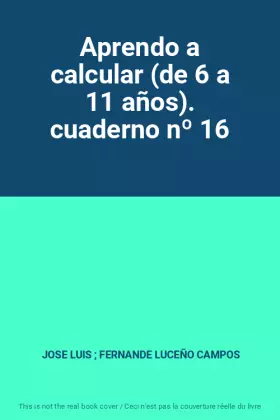 Aprendo a calcular (de 6 a 11 años). cuaderno nº 16

JOSE LUIS ; FERNANDE LUCEÑO CAMPOS

This is not the real book cover / Ceci n'est pas la couverture réelle du livre